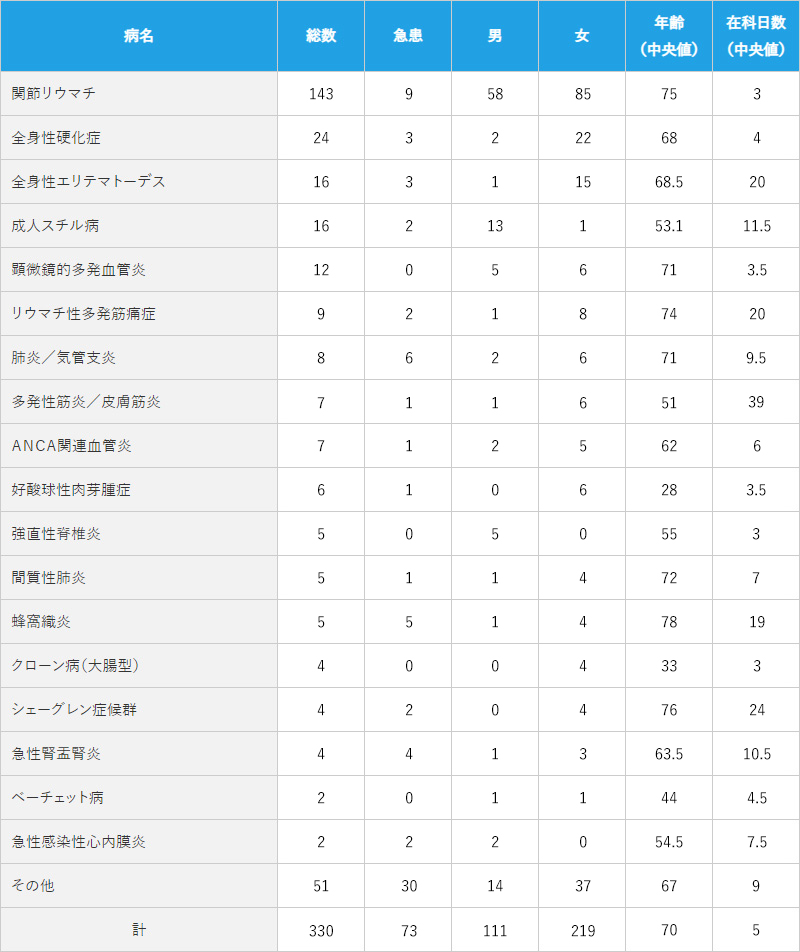 | 病名 | 総数 | 急患 | 男 | 女 | 年齢（中央値） | 在科日数（中央値） |
|---|---|---|---|---|---|---|
| 関節リウマチ | 143 | 9 | 58 | 85 | 75 | 3 |
| 全身性硬化症 | 24 | 3 | 2 | 22 | 68 | 4 |
| 全身性エリテマトーデス | 16 | 3 | 1 | 15 | 68.5 | 20 |
| 成人スチル病 | 16 | 2 | 13 | 1 | 53.1 | 11.5 |
| 顕微鏡的多発血管炎 | 12 | 0 | 5 | 6 | 71 | 3.5 |
| リウマチ性多発筋痛症 | 9 | 2 | 1 | 8 | 74 | 20 |
| 肺炎／気管支炎 | 8 | 6 | 2 | 6 | 71 | 9.5 |
| 多発性筋炎／皮膚筋炎 | 7 | 1 | 1 | 6 | 51 | 39 |
| ANCA関連血管炎 | 7 | 1 | 2 | 5 | 62 | 6 |
| 好酸球性肉芽腫症 | 6 | 1 | 0 | 6 | 28 | 3.5 |
| 強直性脊椎炎 | 5 | 0 | 5 | 0 | 55 | 3 |
| 間質性肺炎 | 5 | 1 | 1 | 4 | 72 | 7 |
| 蜂窩織炎 | 5 | 5 | 1 | 4 | 78 | 19 |
| クローン病（大腸型） | 4 | 0 | 0 | 4 | 33 | 3 |
| シェーグレン症候群 | 4 | 2 | 0 | 4 | 76 | 24 |
| 急性腎盂腎炎 | 4 | 4 | 1 | 3 | 63.5 | 10.5 |
| ベーチェット病 | 2 | 0 | 1 | 1 | 44 | 4.5 |
| 急性感染性心内膜炎 | 2 | 2 | 2 | 0 | 54.5 | 7.5 |
| その他 | 51 | 30 | 14 | 37 | 67 | 9 |
| 計 | 330 | 73 | 111 | 219 | 70 | 5 |